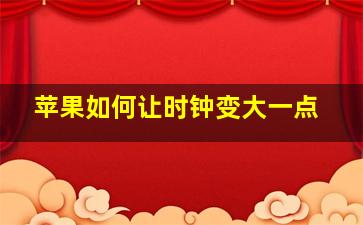 苹果如何让时钟变大一点